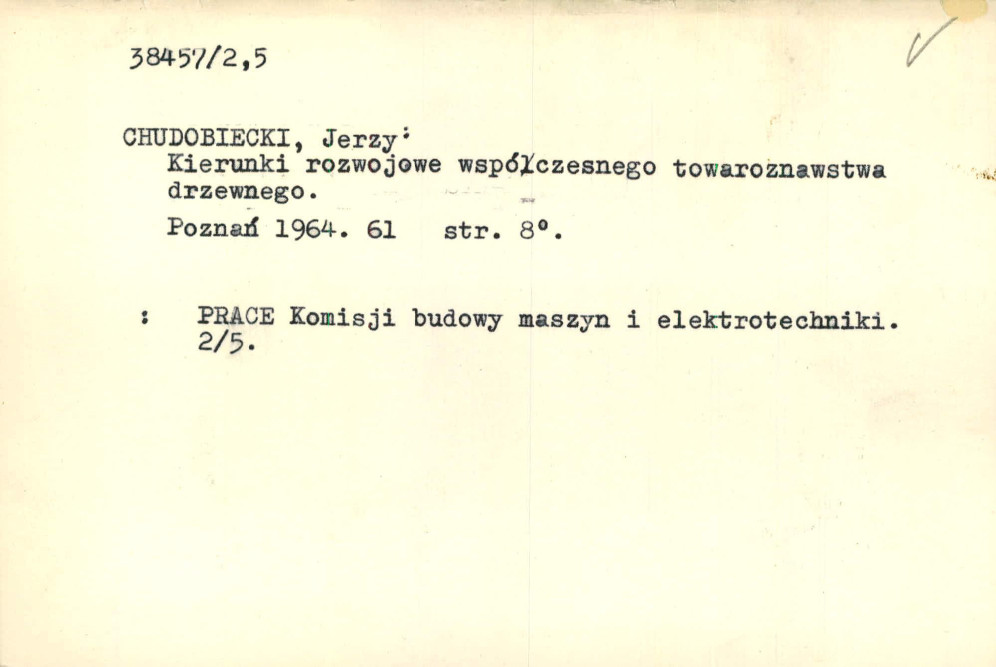 38457/2,5

CHUDOBIECKI, Jerzy:
Kierunki rozwojowe współczesnego towaroznawstwa drzewnego.

Poznań 1964. 61 str. 8°.

: PRACE Komisji budowy maszyn i elektrotechniki. 2/5.